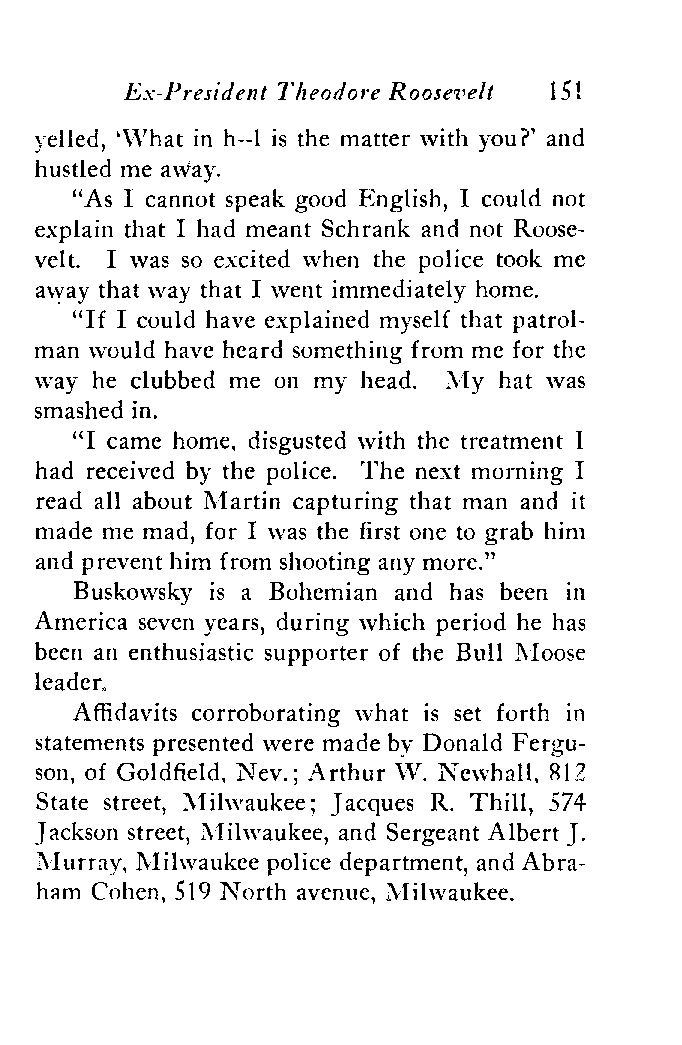 Ex-President Theodore Roosevelt 151

yelled, 'What in h--l is the matter with you?' and hustled me away.

"As I cannot speak good English, I could not explain that I had meant Schrank and not Roosevelt. I was so excited when the police took me away that way that I went immediately home.

"If I could have explained myself that patrolman would have heard something from me for the way he clubbed me on my head. My hat was smashed in.

"I came home, disgusted with the treatment I had received by the police. The next morning I read all about Martin capturing that man and it made me mad, for I was the first one to grab him and prevent him from shooting any more."

Buskowsky is a Bohemian and has been in America seven years, during which period he has been an enthusiastic supporter of the Bull Moose leader.

Affidavits corroborating what is set forth in statements presented were made by Donald Ferguson, of Goldfield, Nev.; Arthur W. Newhall, 812 State street, Milwaukee; Jacques R. Thill, 574 Jackson street, Milwaukee, and Sergeant Albert J. Murray, Milwaukee police department, and Abraham Cohen, 519 North avenue, Milwaukee.